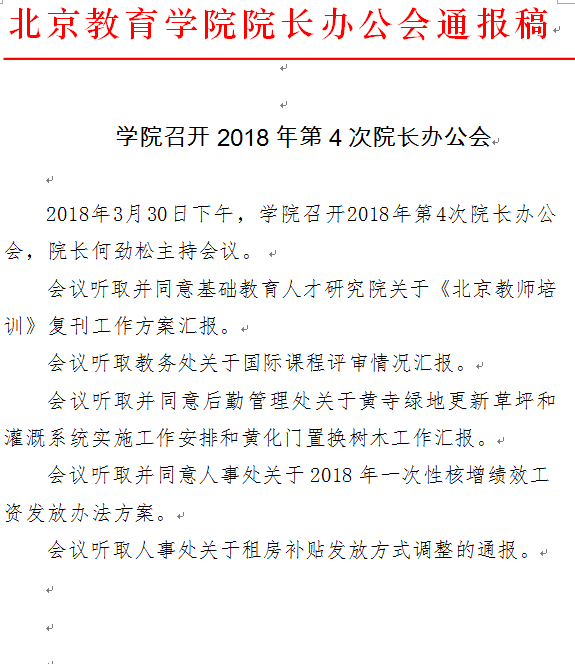 北京教育学院院长办公会通报稿

学院召开 2018 年第 4 次院长办公会

2018年3月30日下午，学院召开2018年第4次院长办公会，院长何劲松主持会议。

会议听取并同意基础教育人才研究院关于《北京教师培训》复刊工作方案汇报。

会议听取教务处关于国际课程评审情况汇报。

会议听取并同意后勤管理处关于黄寺绿地更新草坪和灌溉系统实施工作安排和黄化门置换树木工作汇报。

会议听取并同意人事处关于 2018 年一次性核增绩效工资发放办法方案。

会议听取人事处关于租房补贴发放方式调整的通报。